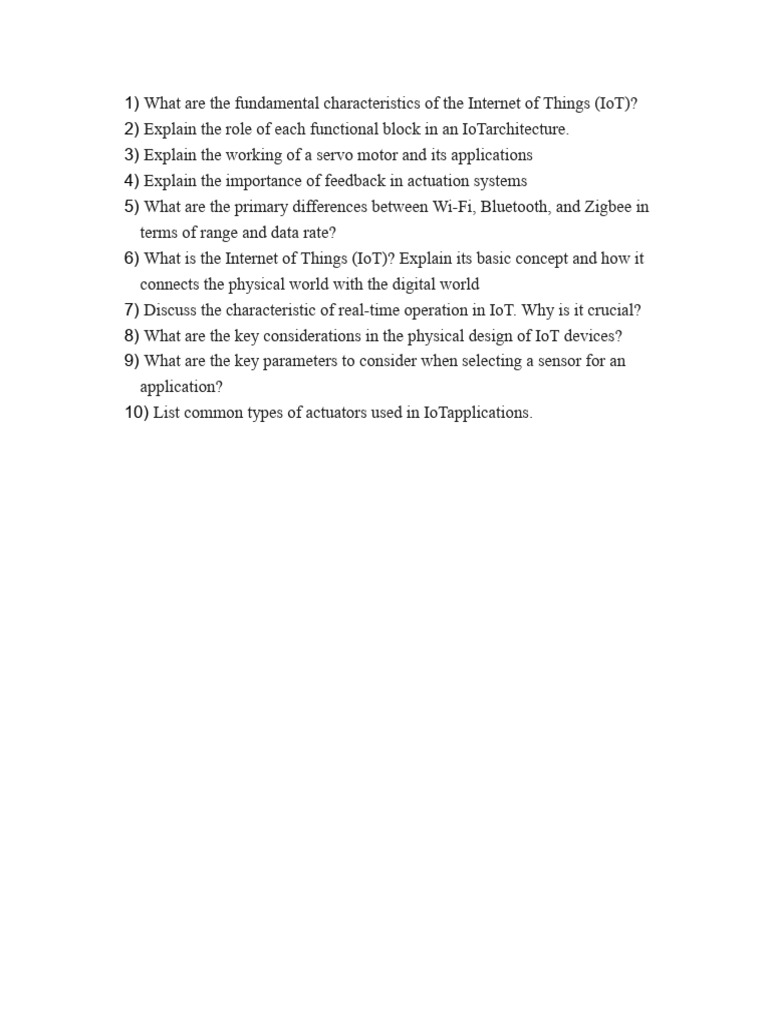 1) What are the fundamental characteristics of the Internet of Things (IoT)?
2) Explain the role of each functional block in an IoTarchitecture.
3) Explain the working of a servo motor and its applications
4) Explain the importance of feedback in actuation systems
5) What are the primary differences between Wi-Fi, Bluetooth, and Zigbee in terms of range and data rate?
6) What is the Internet of Things (IoT)? Explain its basic concept and how it connects the physical world with the digital world
7) Discuss the characteristic of real-time operation in IoT. Why is it crucial?
8) What are the key considerations in the physical design of IoT devices?
9) What are the key parameters to consider when selecting a sensor for an application?
10) List common types of actuators used in IoTapplications.